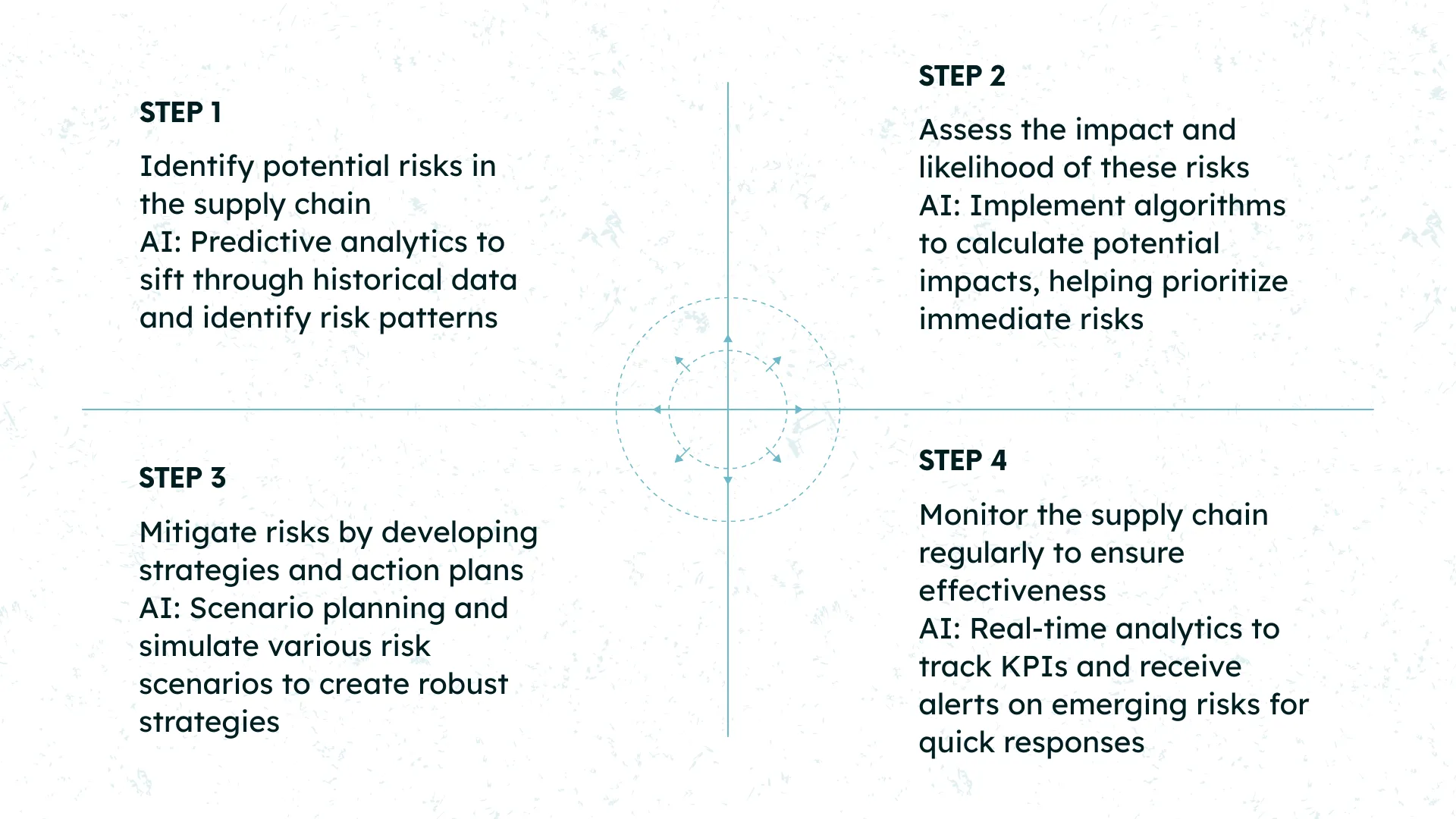 STEP 1

Identify potential risks in the supply chain
AI: Predictive analytics to sift through historical data and identify risk patterns

STEP 2

Assess the impact and likelihood of these risks
AI: Implement algorithms to calculate potential impacts, helping prioritize immediate risks

STEP 3

Mitigate risks by developing strategies and action plans
AI: Scenario planning and simulate various risk scenarios to create robust strategies

STEP 4

Monitor the supply chain regularly to ensure effectiveness
AI: Real-time analytics to track KPIs and receive alerts on emerging risks for quick responses